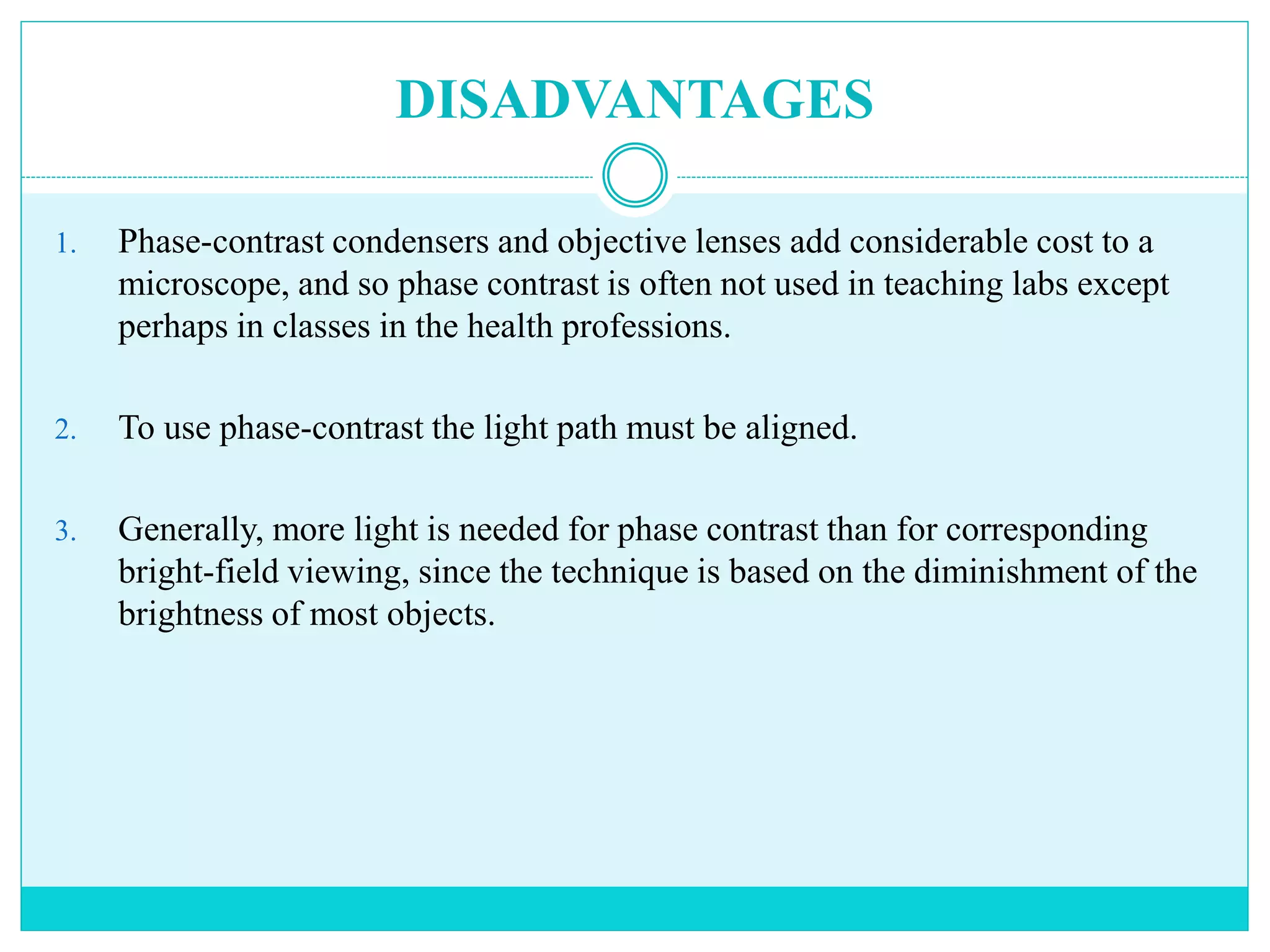 DISADVANTAGES

1. Phase-contrast condensers and objective lenses add considerable cost to a microscope, and so phase contrast is often not used in teaching labs except perhaps in classes in the health professions.

2. To use phase-contrast the light path must be aligned.

3. Generally, more light is needed for phase contrast than for corresponding bright-field viewing, since the technique is based on the diminishment of the brightness of most objects.